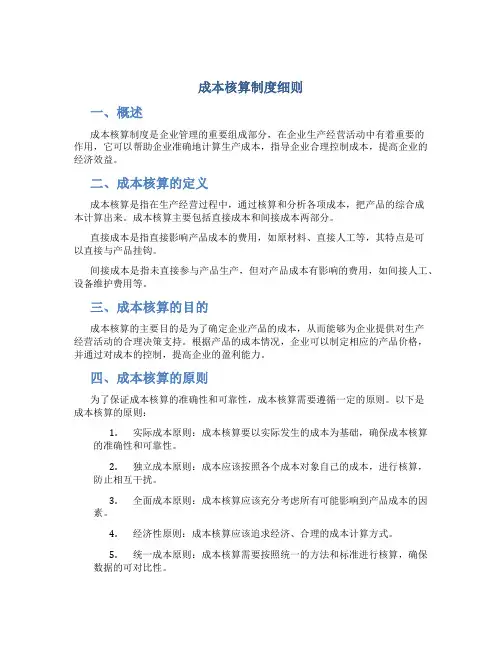 成本核算制度细则

一、概述

成本核算制度是企业管理的重要组成部分，在企业生产经营活动中有着重要的作用，它可以帮助企业准确地计算生产成本，指导企业合理控制成本，提高企业的经济效益。

二、成本核算的定义

成本核算是指在生产经营过程中，通过核算和分析各项成本，把产品的综合成本计算出来。成本核算主要包括直接成本和间接成本两部分。

直接成本是指直接影响产品成本的费用，如原材料、直接人工等，其特点是可以直接与产品挂钩。

间接成本是指未直接参与产品生产，但对产品成本有影响的费用，如间接人工、设备维护费用等。

三、成本核算的目的

成本核算的主要目的是为了确定企业产品的成本，从而能够为企业提供对生产经营活动的合理决策支持。根据产品的成本情况，企业可以制定相应的产品价格，并通过对成本的控制，提高企业的盈利能力。

四、成本核算的原则

为了保证成本核算的准确性和可靠性，成本核算需要遵循一定的原则。以下是成本核算的原则：

1. 实际成本原则：成本核算要以实际发生的成本为基础，确保成本核算的准确性和可靠性。

2. 独立成本原则：成本应该按照各个成本对象自己的成本，进行核算，防止相互干扰。

3. 全面成本原则：成本核算应该充分考虑所有可能影响到产品成本的因素。

4. 经济性原则：成本核算应该追求经济、合理的成本计算方式。

5. 统一成本原则：成本核算需要按照统一的方法和标准进行核算，确保数据的可对比性。